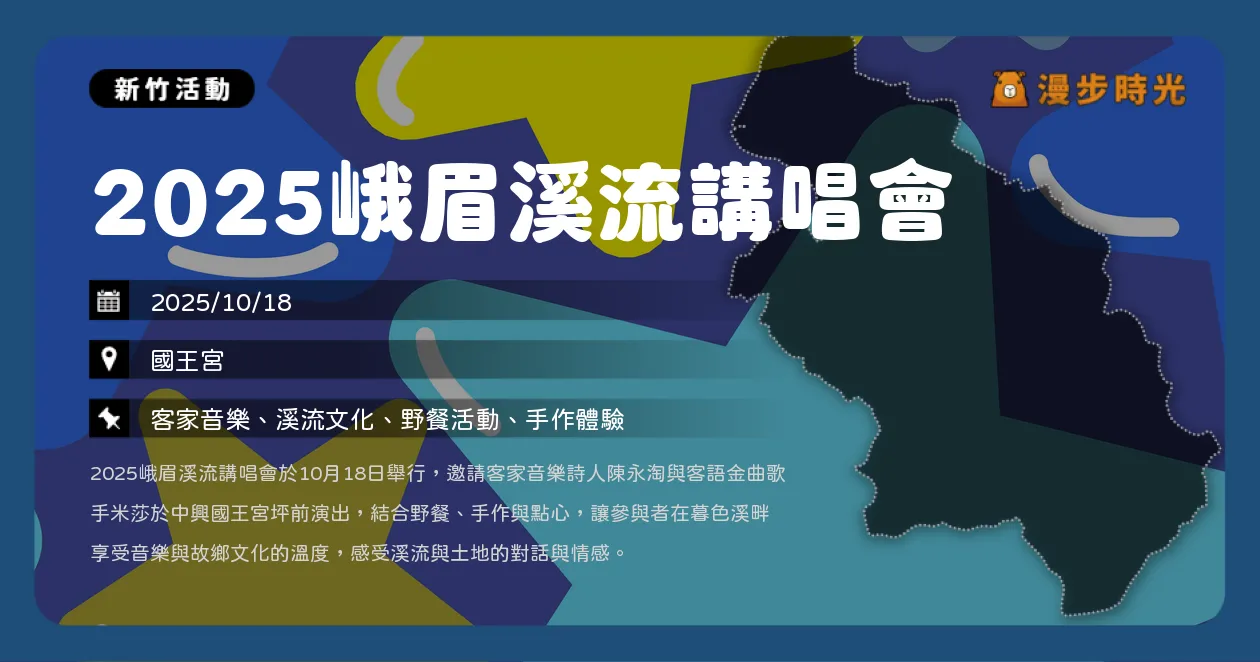 新竹活動

漫步時光

2025峨眉溪流講唱會

2025/10/18

國王宮

客家音樂、溪流文化、野餐活動、手作體驗

2025峨眉溪流講唱會於10月18日舉行，邀請客家音樂詩人陳永淘與客語金曲歌手米莎於中興國王宮坪前演出，結合野餐、手作與點心，讓參與者在暮色溪畔享受音樂與故鄉文化的溫度，感受溪流與土地的對話與情感。